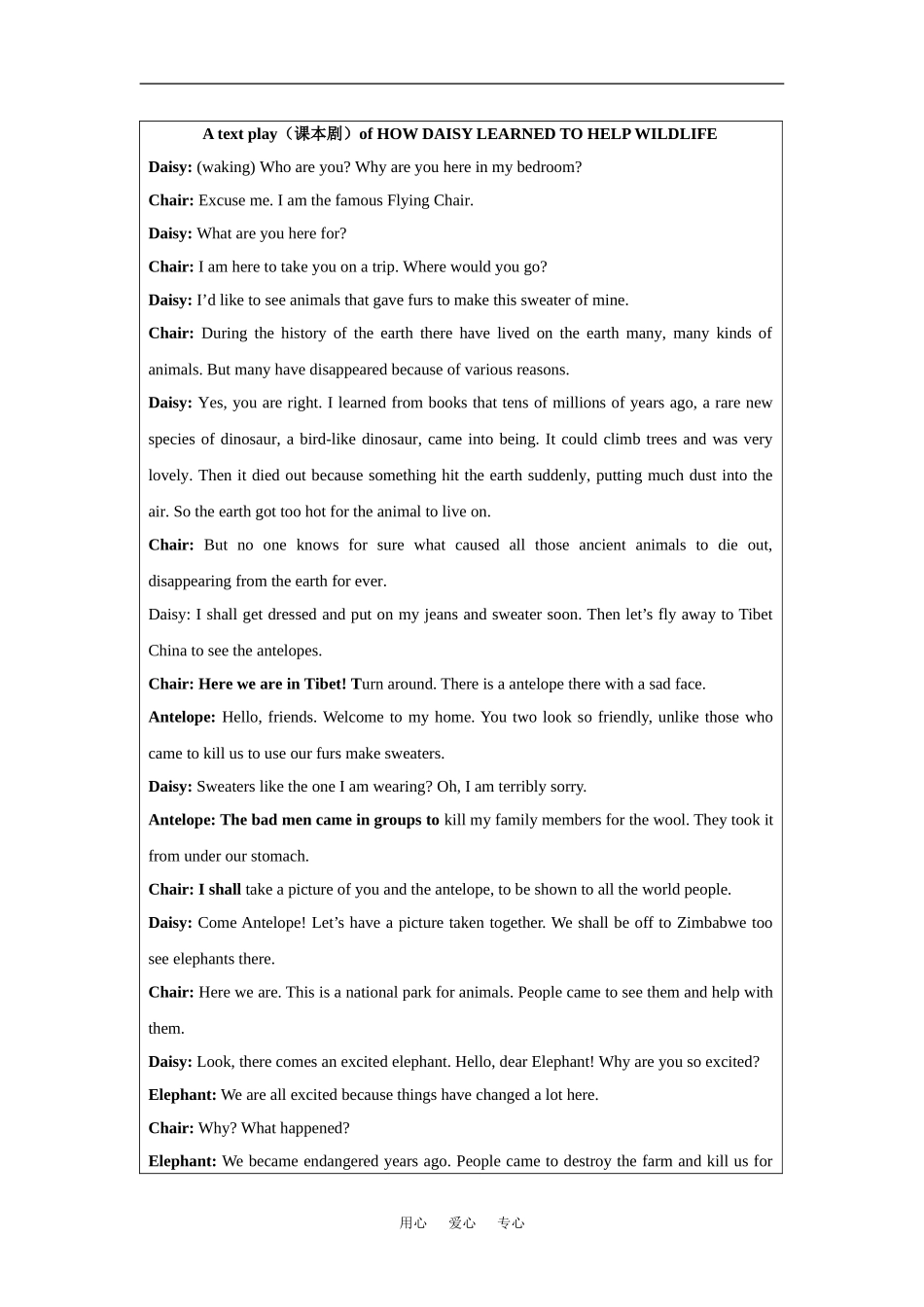 A text play（课本剧）of HOW DAISY LEARNED TO HELP WILDLIFE

Daisy: (waking) Who are you? Why are you here in my bedroom?

Chair: Excuse me. I am the famous Flying Chair.

Daisy: What are you here for?

Chair: I am here to take you on a trip. Where would you go?

Daisy: I'd like to see animals that gave furs to make this sweater of mine.

Chair: During the history of the earth there have lived on the earth many, many kinds of animals. But many have disappeared because of various reasons.

Daisy: Yes, you are right. I learned from books that tens of millions of years ago, a rare new species of dinosaur, a bird-like dinosaur, came into being. It could climb trees and was very lovely. Then it died out because something hit the earth suddenly, putting much dust into the air. So the earth got too hot for the animal to live on.

Chair: But no one knows for sure what caused all those ancient animals to die out, disappearing from the earth for ever.

Daisy: I shall get dressed and put on my jeans and sweater soon. Then let's fly away to Tibet China to see the antelopes.

Chair: Here we are in Tibet! Turn around. There is a antelope there with a sad face.

Antelope: Hello, friends. Welcome to my home. You two look so friendly, unlike those who came to kill us to use our furs make sweaters.

Daisy: Sweaters like the one I am wearing? Oh, I am terribly sorry.

Antelope: The bad men came in groups to kill my family members for the wool. They took it from under our stomach.

Chair: I shall take a picture of you and the antelope, to be shown to all the world people.

Daisy: Come Antelope! Let's have a picture taken together. We shall be off to Zimbabwe too see elephants there.

Chair: Here we are. This is a national park for animals. People came to see them and help with them.

Daisy: Look, there comes an excited elephant. Hello, dear Elephant! Why are you so excited?

Elephant: We are all excited because things have changed a lot here.

Chair: Why? What happened?

Elephant: We became endangered years ago. People came to destroy the farm and kill us for

用心 爱心 专心